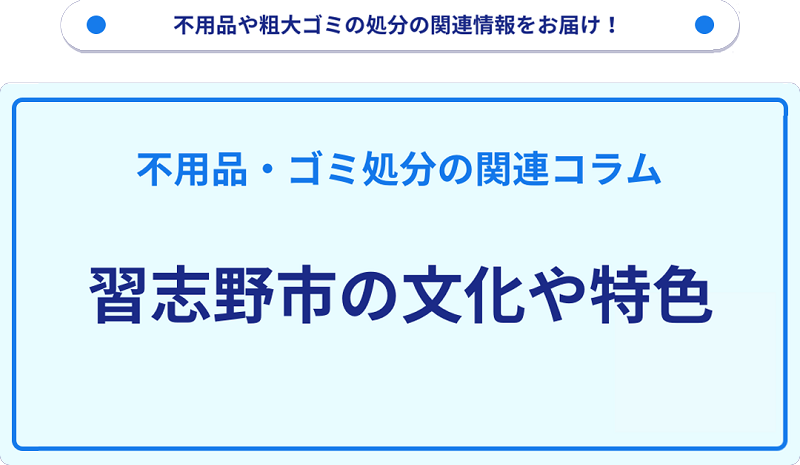 不用品や粗大ゴミの処分の関連情報をお届け！

不用品・ゴミ処分の関連コラム

習志野市の文化や特色